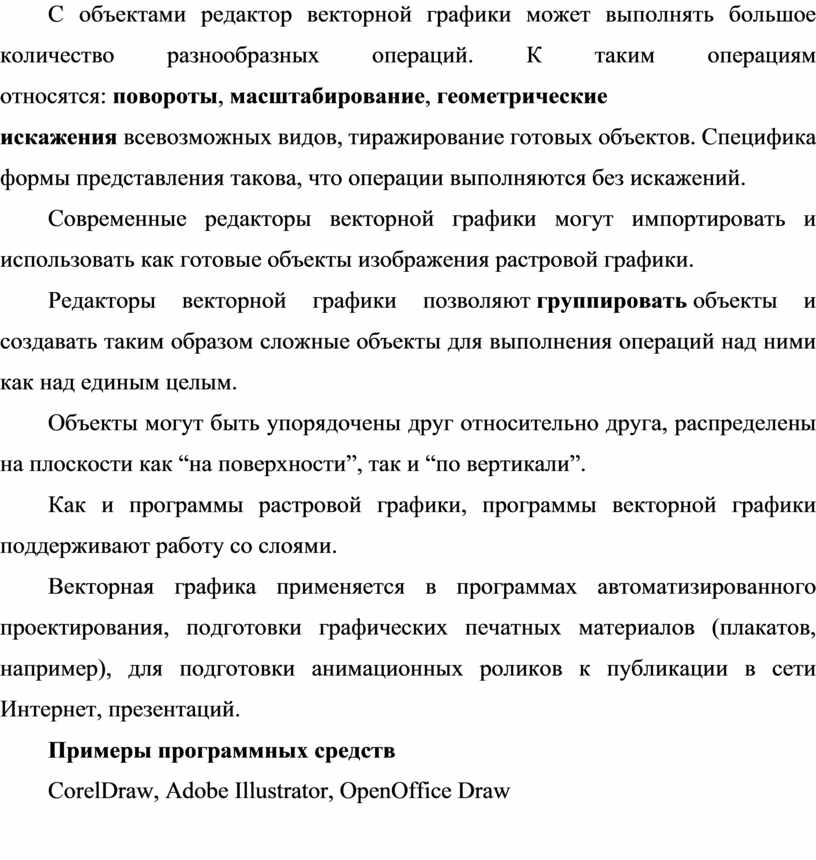 С объектами редактор векторной графики может выполнять большое количество разнообразных операций. К таким операциям относятся: повороты, масштабирование, геометрические искажения всевозможных видов, тиражирование готовых объектов. Специфика формы представления такова, что операции выполняются без искажений.

Современные редакторы векторной графики могут импортировать и использовать как готовые объекты изображения растровой графики.

Редакторы векторной графики позволяют группировать объекты и создавать таким образом сложные объекты для выполнения операций над ними как над единым целым.

Объекты могут быть упорядочены друг относительно друга, распределены на плоскости как “на поверхности”, так и “по вертикали”.

Как и программы растровой графики, программы векторной графики поддерживают работу со слоями.

Векторная графика применяется в программах автоматизированного проектирования, подготовки графических печатных материалов (плакатов, например), для подготовки анимационных роликов к публикации в сети Интернет, презентаций.

Примеры программных средств

CorelDraw, Adobe Illustrator, OpenOffice Draw